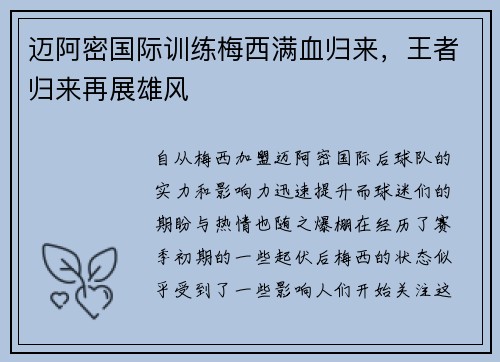 迈阿密国际训练梅西满血归来，王者归来再展雄风

自从梅西加盟迈阿密国际后球队的实力和影响力迅速提升而球迷们的期盼与热情也随之爆棚在经历了赛季初期的一些起伏后梅西的状态似乎受到了一些影响人们开始关注这